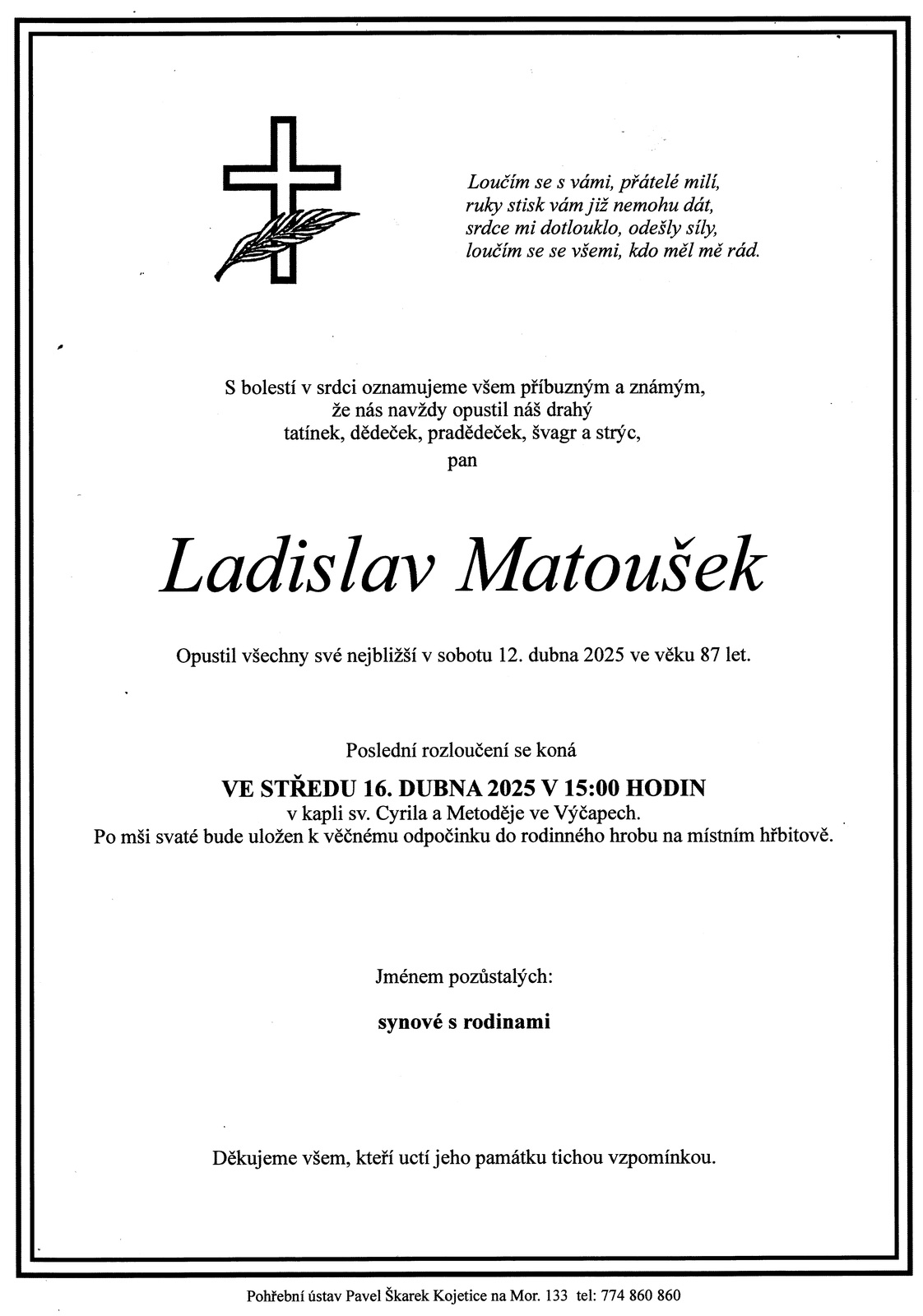 Loučím se s vámi, přátelé milí,
ruky stisk vám již nemohu dát,
srdce mi dotlouklo, odešly síly,
loučím se se všemi, kdo měl mě rád.

S bolestí v srdci oznamujeme všem příbuzným a známým,
že nás navždy opustil náš drahý
tatínek, dědeček, pradědeček, švagr a strýc,
pan

Ladislav Matoušek

Opustil všechny své nejbližší v sobotu 12. dubna 2025 ve věku 87 let.

Poslední rozloučení se koná

VE STŘEDU 16. DUBNA 2025 V 15:00 HODIN
v kapli sv. Cyrila a Metoděje ve Výčapech.
Po mši svaté bude uložen k věčnému odpočinku do rodinného hrobu na místním hřbitově.

Jménem pozůstalých:

synové s rodinami

Děkujeme všem, kteří uctí jeho památku tichou vzpomínkou.

Pohřební ústav Pavel Škarek Kojetice na Mor. 133 tel: 774 860 860